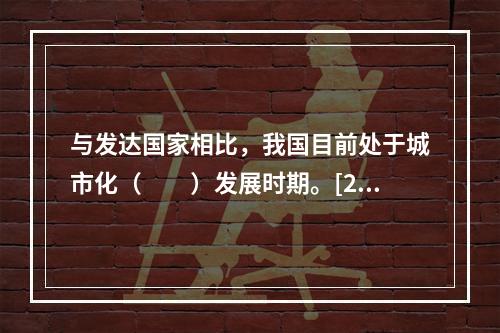 与发达国家相比，我国目前处于城市化（　　）发展时期。[2...